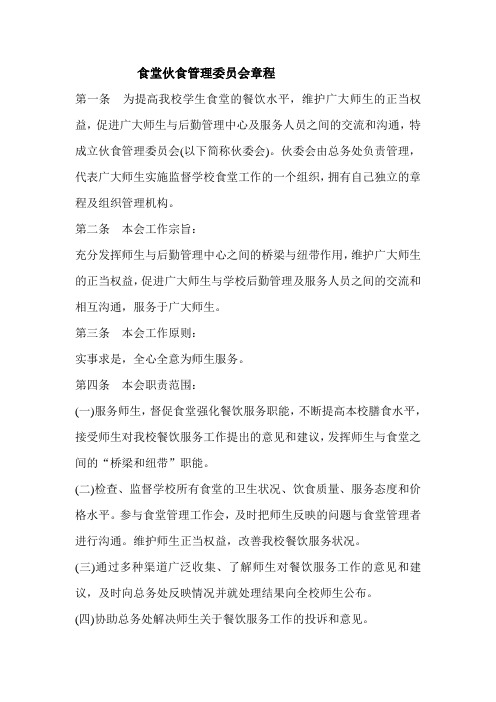 食堂伙食管理委员会章程

第一条　为提高我校学生食堂的餐饮水平，维护广大师生的正当权益，促进广大师生与后勤管理中心及服务人员之间的交流和沟通，特成立伙食管理委员会(以下简称伙委会)。伙委会由总务处负责管理，代表广大师生实施监督学校食堂工作的一个组织，拥有自己独立的章程及组织管理机构。

第二条　本会工作宗旨：

充分发挥师生与后勤管理中心之间的桥梁与纽带作用，维护广大师生的正当权益，促进广大师生与学校后勤管理及服务人员之间的交流和相互沟通，服务于广大师生。

第三条　本会工作原则：

实事求是，全心全意为师生服务。

第四条　本会职责范围：

(一)服务师生，督促食堂强化餐饮服务职能，不断提高本校膳食水平，接受师生对我校餐饮服务工作提出的意见和建议，发挥师生与食堂之间的“桥梁和纽带”职能。

(二)检查、监督学校所有食堂的卫生状况、饮食质量、服务态度和价格水平。参与食堂管理工作会，及时把师生反映的问题与食堂管理者进行沟通。维护师生正当权益，改善我校餐饮服务状况。

(三)通过多种渠道广泛收集、了解师生对餐饮服务工作的意见和建议，及时向总务处反映情况并就处理结果向全校师生公布。

(四)协助总务处解决师生关于餐饮服务工作的投诉和意见。